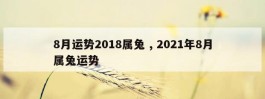 8月运势2018属兔，2021年8月属兔运势